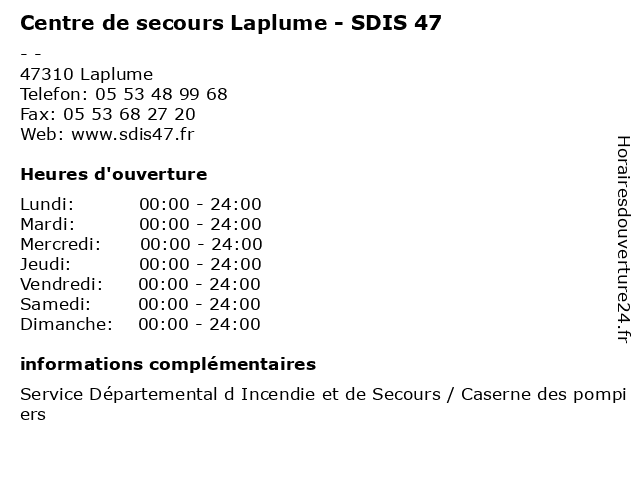 Centre de secours Laplume - SDIS 47

- -
47310 Laplume
Telefon: 05 53 48 99 68
Fax: 05 53 68 27 20
Web: www.sdis47.fr

Heures d'ouverture

| Lundi: | 00:00 - 24:00 |
|---|---|
| Mardi: | 00:00 - 24:00 |
| Mercredi: | 00:00 - 24:00 |
| Jeudi: | 00:00 - 24:00 |
| Vendredi: | 00:00 - 24:00 |
| Samedi: | 00:00 - 24:00 |
| Dimanche: | 00:00 - 24:00 |

informations complémentaires

Service Départemental d Incendie et de Secours / Caserne des pompiers

Horairesdouverture24.fr